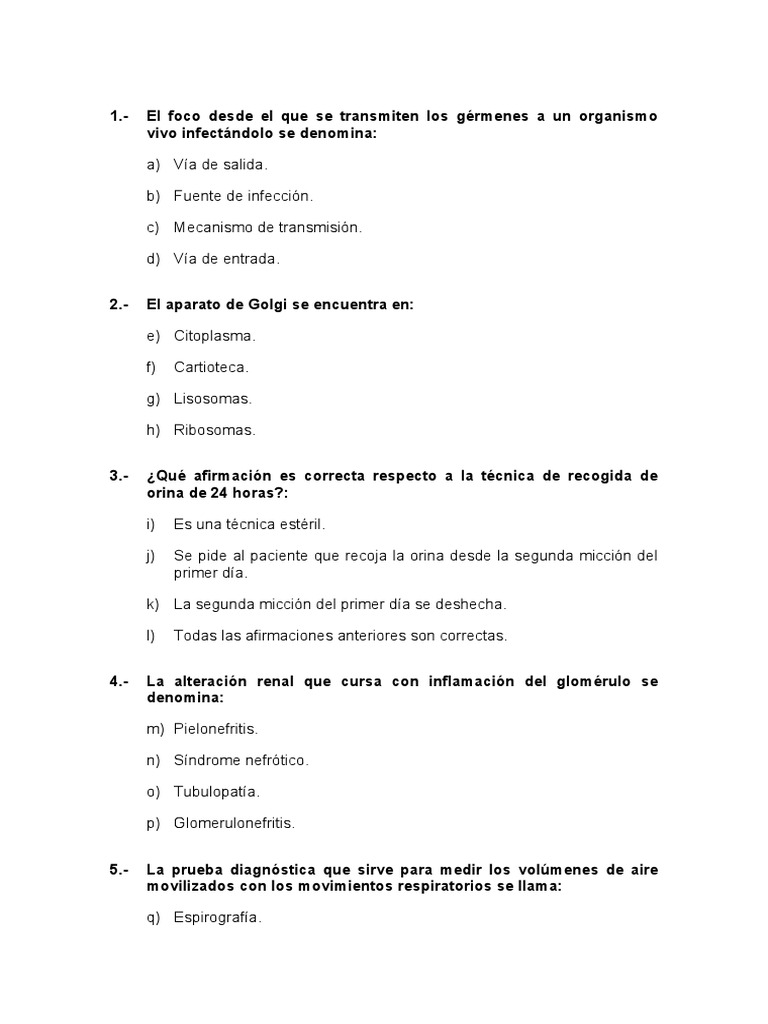 1.- El foco desde el que se transmiten los gérmenes a un organismo vivo infectándolo se denomina:

a) Vía de salida.

b) Fuente de infección.

c) Mecanismo de transmisión.

d) Vía de entrada.

2.- El aparato de Golgi se encuentra en:

e) Citoplasma.

f) Cartioteca.

g) Lisosomas.

h) Ribosomas.

3.- ¿Qué afirmación es correcta respecto a la técnica de recogida de orina de 24 horas?:

i) Es una técnica estéril.

j) Se pide al paciente que recoja la orina desde la segunda micción del primer día.

k) La segunda micción del primer día se deshecha.

l) Todas las afirmaciones anteriores son correctas.

4.- La alteración renal que cursa con inflamación del glomérulo se denomina:

m) Pielonefritis.

n) Síndrome nefrótico.

o) Tubulopatía.

p) Glomerulonefritis.

5.- La prueba diagnóstica que sirve para medir los volúmenes de aire movilizados con los movimientos respiratorios se llama:

q) Espirografía.